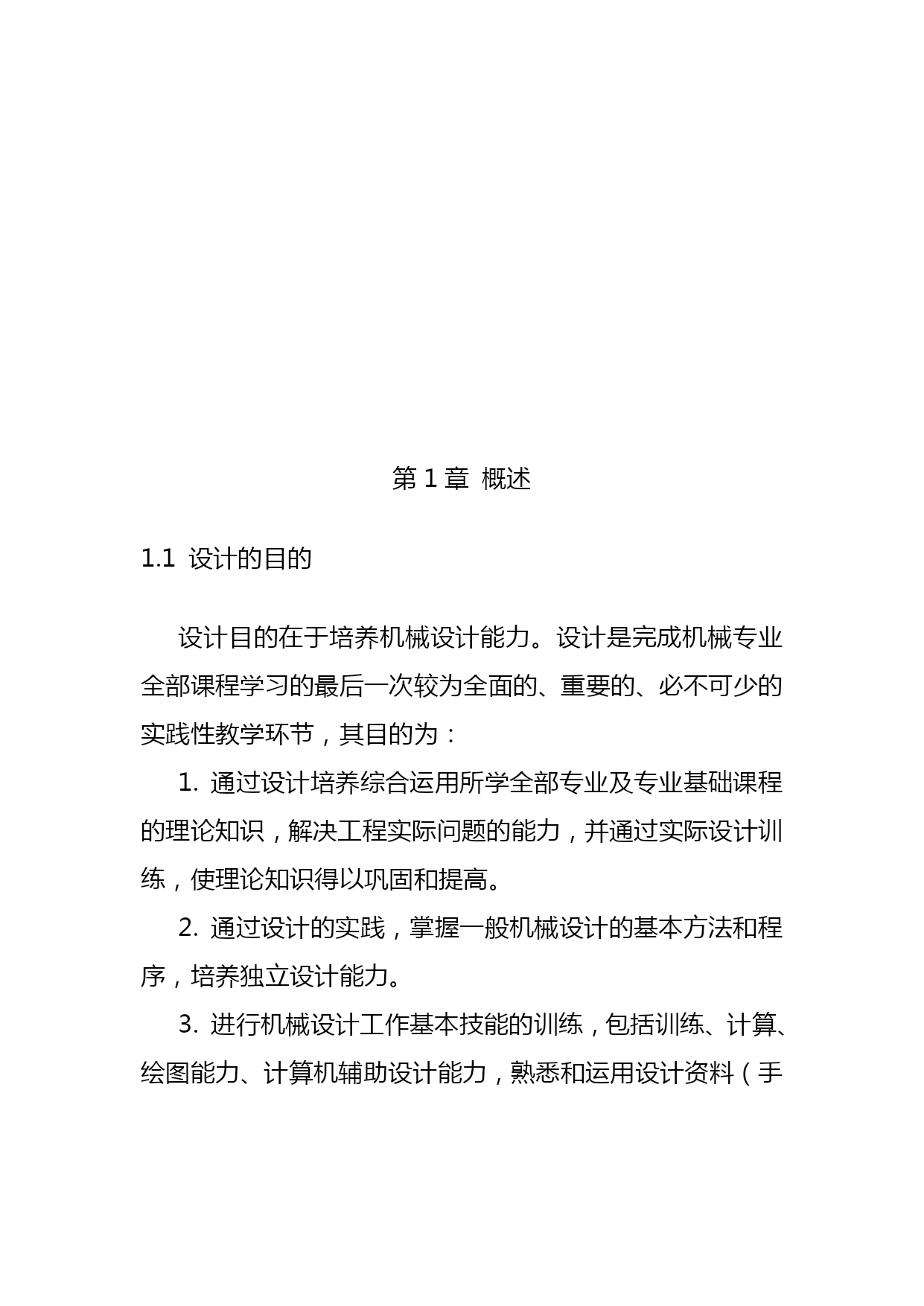 第 1 章 概述

1.1 设计的目的

设计目的在于培养机械设计能力。设计是完成机械专业全部课程学习的最后一次较为全面的、重要的、必不可少的实践性教学环节，其目的为：

1. 通过设计培养综合运用所学全部专业及专业基础课程的理论知识，解决工程实际问题的能力，并通过实际设计训练，使理论知识得以巩固和提高。

2. 通过设计的实践，掌握一般机械设计的基本方法和程序，培养独立设计能力。

3. 进行机械设计工作基本技能的训练，包括训练、计算、绘图能力、计算机辅助设计能力，熟悉和运用设计资料（手